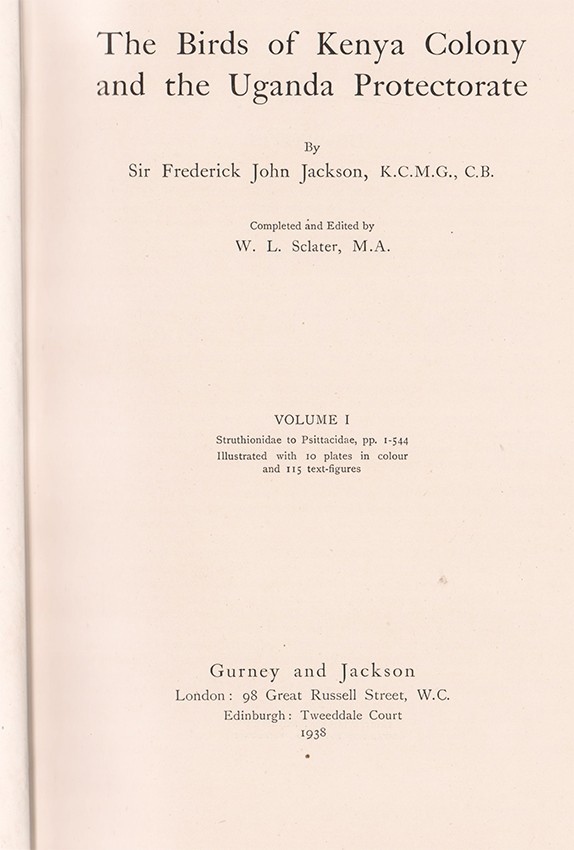 The Birds of Kenya Colony and the Uganda Protectorate

By
Sir Frederick John Jackson, K.C.M.G., C.B.

Completed and Edited by
W. L. Sclater, M.A.

VOLUME I
Struthionidae to Psittacidae, pp. 1-544
Illustrated with 10 plates in colour and 115 text-figures

Gurney and Jackson
London: 98 Great Russell Street, W.C.
Edinburgh: Tweeddale Court
1938